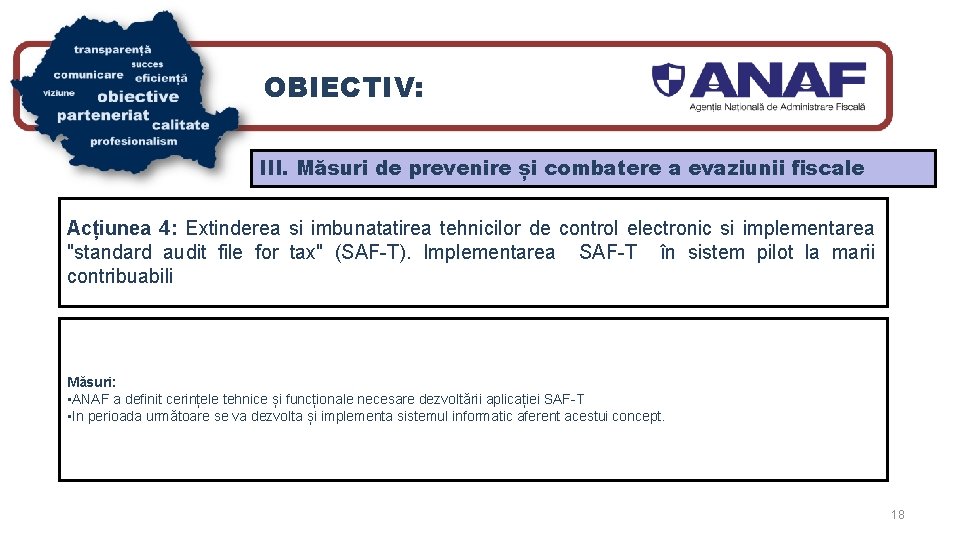 transparență
succes
comunicare eficiență
viziune obiective
parteneriat calitate
profesionalism

OBIECTIV:

ANAF
Agenția Națională de Administrare Fiscală

III. Măsuri de prevenire și combatere a evaziunii fiscale

Acțiunea 4: Extinderea si imbunatatirea tehnicilor de control electronic si implementarea "standard audit file for tax" (SAF-T). Implementarea SAF-T în sistem pilot la marii contribuabili

Măsuri:
•ANAF a definit cerințele tehnice și funcționale necesare dezvoltării aplicației SAF-T
•In perioada următoare se va dezvolta și implementa sistemul informatic aferent acestui concept.

18